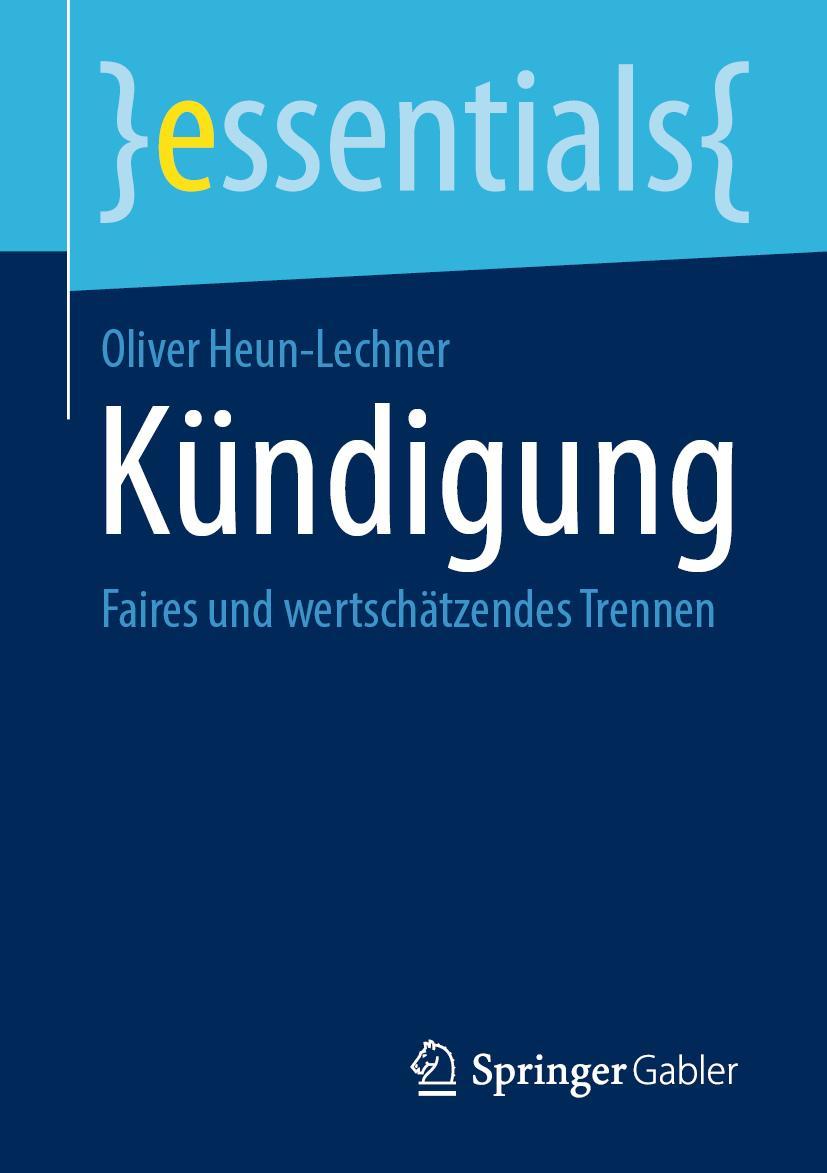 }essentials{

Oliver Heun-Lechner

Kündigung

Faires und wertschätzendes Trennen

Springer Gabler